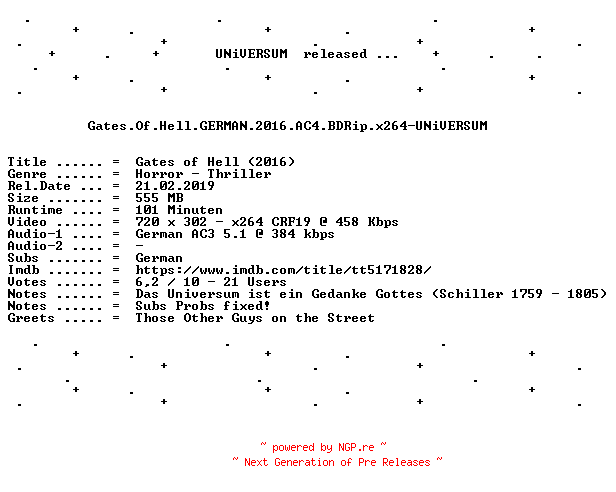 UNiVERSUM released ...

Gates.Of.Hell.GERMAN.2016.AC4.BDRip.x264-UNiVERSUM

Title ...... = Gates of Hell (2016)
Genre ...... = Horror - Thriller
Rel.Date ... = 21.02.2019
Size ....... = 555 MB
Runtime .... = 101 Minuten
Video ...... = 720 x 302 - x264 CRF19 @ 458 Kbps
Audio-1 .... = German AC3 5.1 @ 384 kbps
Audio-2 .... = -
Subs ....... = German
Imdb ....... = https://www.imdb.com/title/tt5171828/
Votes ...... = 6,2 / 10 - 21 Users
Notes ...... = Das Universum ist ein Gedanke Gottes (Schiller 1759 - 1805)
Notes ...... = Subs Probs fixed!
Greets ..... = Those Other Guys on the Street

~ powered by NGP.re ~
~ Next Generation of Pre Releases ~